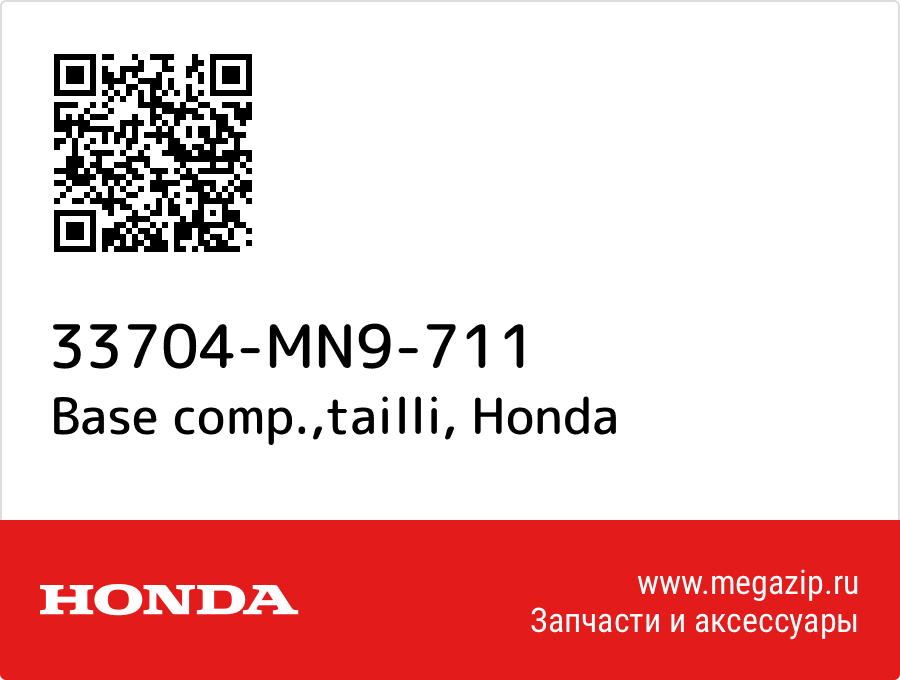 33704-MN9-711
Base comp.,tailli, Honda

HONDA

www.megazip.ru
Запчасти и аксессуары